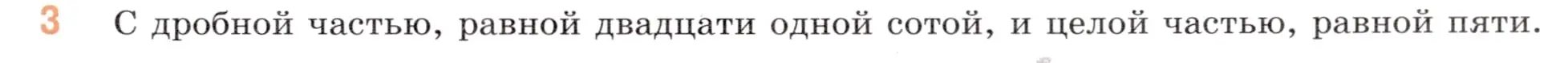 3 С дробной частью, равной двадцати одной сотой, и целой частью, равной пяти.